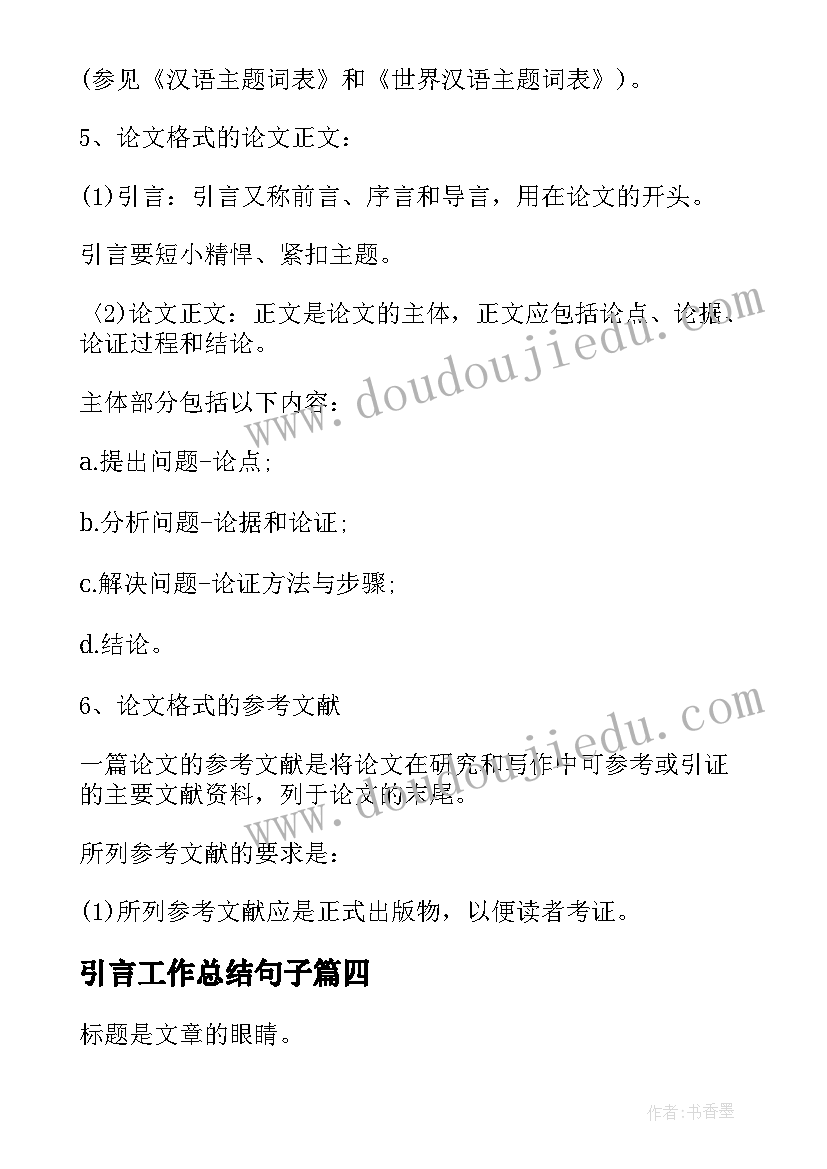 (参见《汉语主题词表》和《世界汉语主题词表》)。

5、论文格式的论文正文：

(1)引言：引言又称前言、序言和导言，用在论文的开头。

引言要短小精悍、紧扣主题。

〈2)论文正文：正文是论文的主体，正文应包括论点、论据、论证过程和结论。

主体部分包括以下内容：

a.提出问题-论点;

b.分析问题-论据和论证;

c.解决问题-论证方法与步骤;

d.结论。

6、论文格式的参考文献

一篇论文的参考文献是将论文在研究和写作中可参考或引证的主要文献资料，列于论文的末尾。

所列参考文献的要求是：

(1)所列参考文献应是正式出版物，以便读者考证。

引言工作总结句子篇四

标题是文章的眼睛。

www.doudoujiedu.com

www.doudoujiedu.com

作者:书香墨